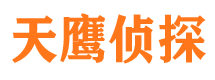 天鹰侦探